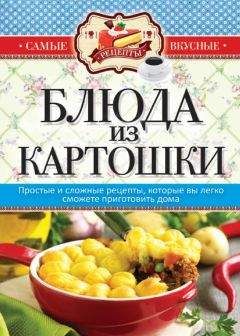 • САМЫЕ РЕЦЕПТЫ ВКУСНЫЕ •

БЛЮДА
ИЗ
КАРТОШКИ

Простые и сложные рецепты, которые вы легко сможете приготовить дома